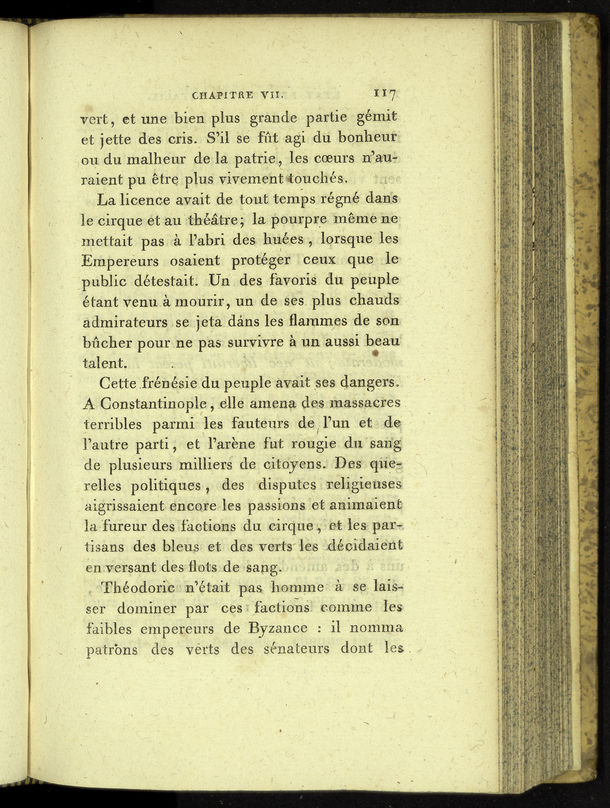 CHAPITRE VII. 117

vert, et une bien plus grande partie gémit et jette des cris. S'il se fût agi du bonheur ou du malheur de la patrie, les cœurs n'auraient pu être plus vivement touchés.

La licence avait de tout temps régné dans le cirque et au théâtre; la pourpre même ne mettait pas à l'abri des huées, lorsque les Empereurs osaient protéger ceux que le public détestait. Un des favoris du peuple étant venu à mourir, un de ses plus chauds admirateurs se jeta dans les flammes de son bûcher pour ne pas survivre à un aussi beau talent.

Cette frénésie du peuple avait ses dangers. A Constantinople, elle amena des massacres terribles parmi les fauteurs de l'un et de l'autre parti, et l'arène fut rougie du sang de plusieurs milliers de citoyens. Des querelles politiques, des disputes religieuses aigrissaient encore les passions et animaient la fureur des factions du cirque, et les partisans des bleus et des verts les décidaient en versant des flots de sang.

Théodoric n'était pas homme à se laisser dominer par ces factions comme les faibles empereurs de Byzance : il nomma patrons des verts des sénateurs dont les